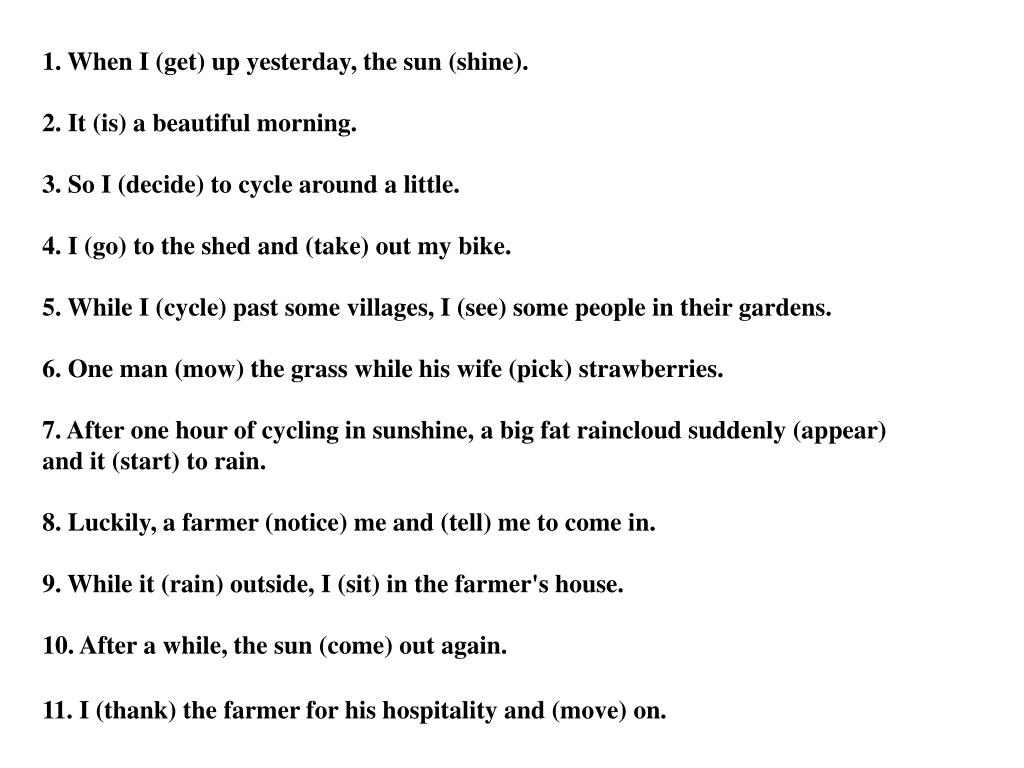 1. When I (get) up yesterday, the sun (shine).

2. It (is) a beautiful morning.

3. So I (decide) to cycle around a little.

4. I (go) to the shed and (take) out my bike.

5. While I (cycle) past some villages, I (see) some people in their gardens.

6. One man (mow) the grass while his wife (pick) strawberries.

7. After one hour of cycling in sunshine, a big fat raincloud suddenly (appear) and it (start) to rain.

8. Luckily, a farmer (notice) me and (tell) me to come in.

9. While it (rain) outside, I (sit) in the farmer's house.

10. After a while, the sun (come) out again.

11. I (thank) the farmer for his hospitality and (move) on.